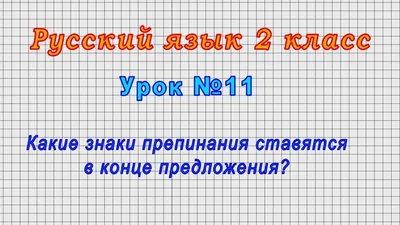 Русский язык 2 класс

Урок №11

Какие знаки препинания ставятся в конце предложения?